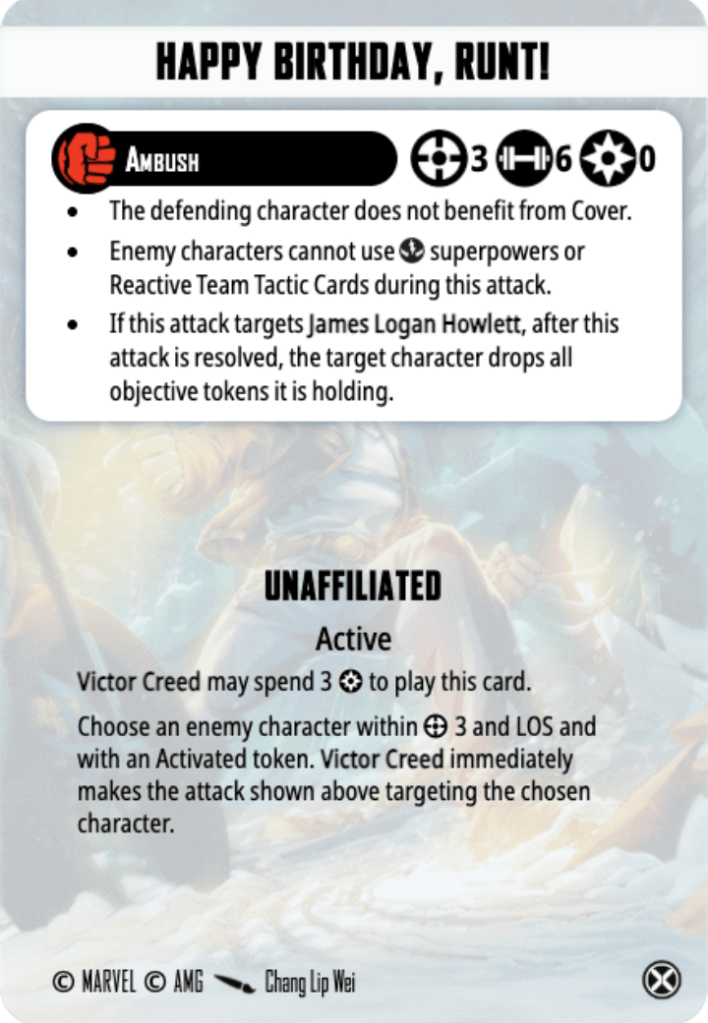 HAPPY BIRTHDAY, RUNT!

AMBUSH 3 6 0

• The defending character does not benefit from Cover.
• Enemy characters cannot use superpowers or Reactive Team Tactic Cards during this attack.
• If this attack targets James Logan Howlett, after this attack is resolved, the target character drops all objective tokens it is holding.

UNAFFILIATED

Active

Victor Creed may spend 3 to play this card.

Choose an enemy character within 3 and LOS and with an Activated token. Victor Creed immediately makes the attack shown above targeting the chosen character.

© MARVEL © AMG Chang Lip Wei